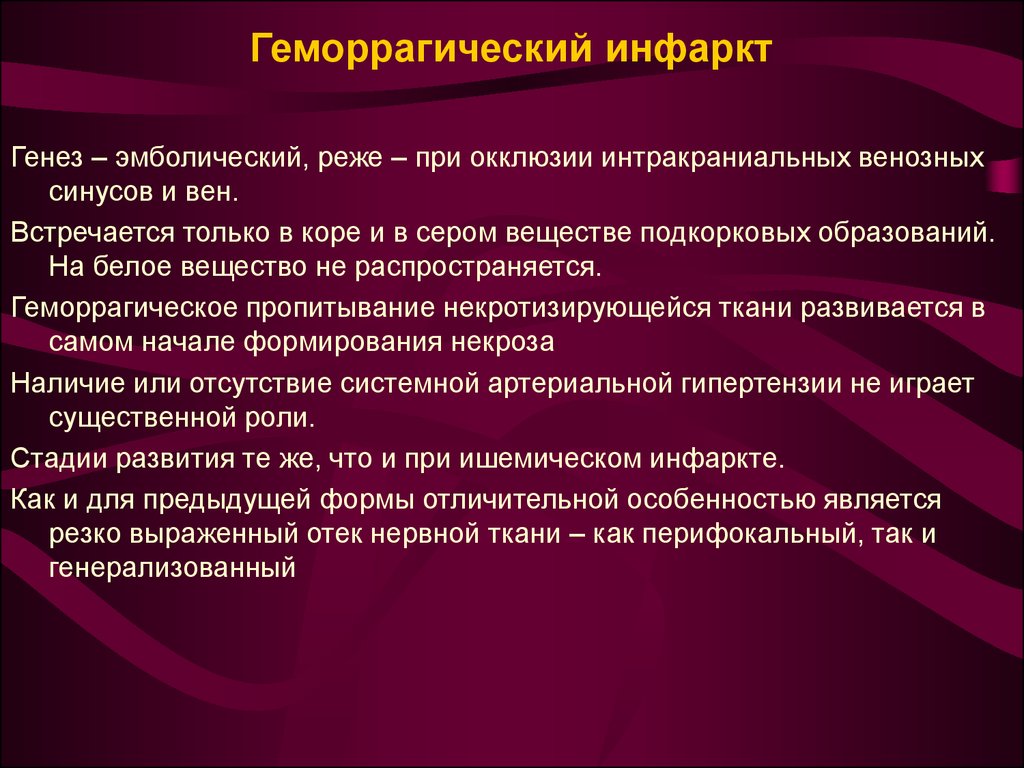 Геморрагический инфаркт

Генез – эмболический, реже – при окклюзии интракраниальных венозных синусов и вен.

Встречается только в коре и в сером веществе подкорковых образований. На белое вещество не распространяется.

Геморрагическое пропитывание некротизирующейся ткани развивается в самом начале формирования некроза

Наличие или отсутствие системной артериальной гипертензии не играет существенной роли.

Стадии развития те же, что и при ишемическом инфаркте.

Как и для предыдущей формы отличительной особенностью является резко выраженный отек нервной ткани – как перифокальный, так и генерализованный